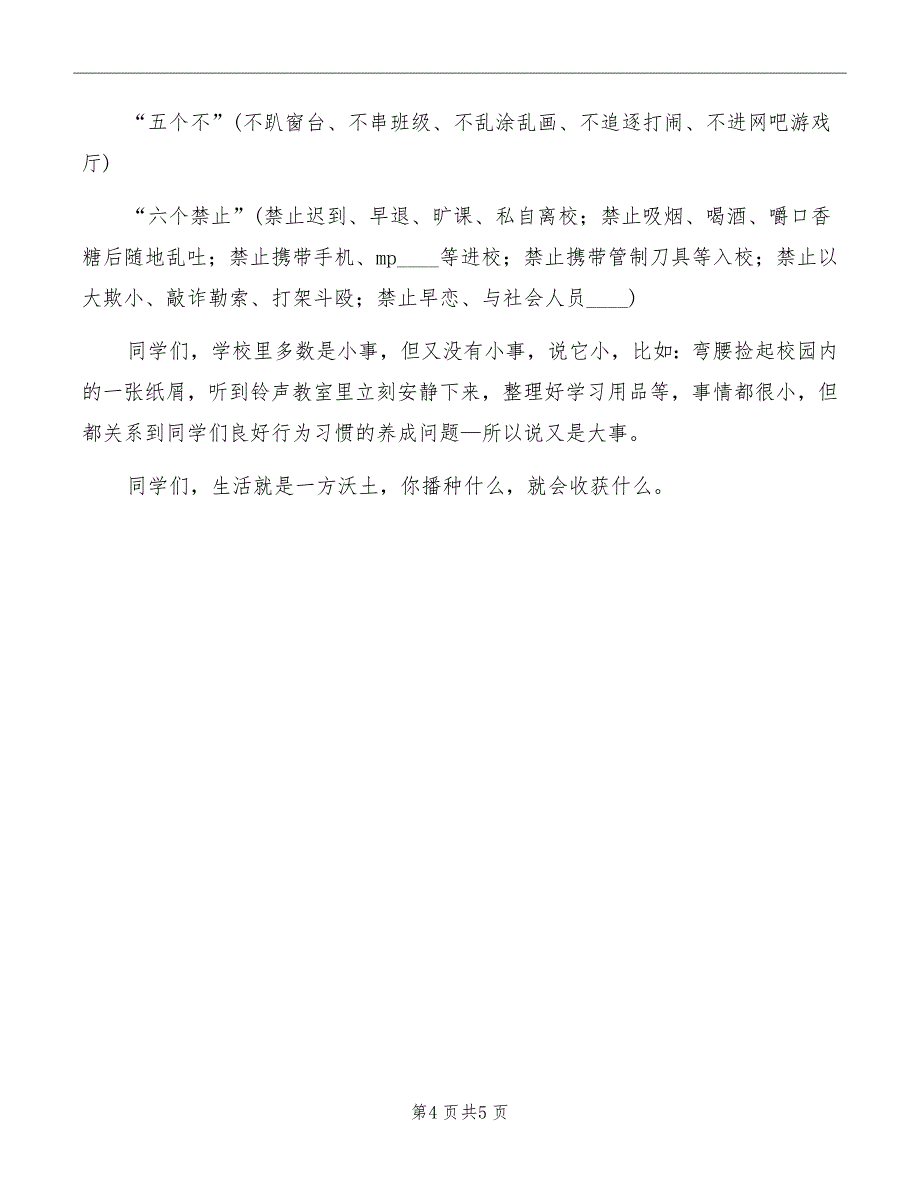 “五个不”(不趴窗台、不串班级、不乱涂乱画、不追逐打闹、不进网吧游戏厅)

“六个禁止”(禁止迟到、早退、旷课、私自离校；禁止吸烟、喝酒、嚼口香糖后随地乱吐；禁止携带手机、mp____等进校；禁止携带管制刀具等入校；禁止以大欺小、敲诈勒索、打架斗殴；禁止早恋、与社会人员____)

同学们，学校里多数是小事，但又没有小事，说它小，比如：弯腰捡起校园内的一张纸屑，听到铃声教室里立刻安静下来，整理好学习用品等，事情都很小，但都关系到同学们良好行为习惯的养成问题—所以说又是大事。

同学们，生活就是一方沃土，你播种什么，就会收获什么。

第4页共5页